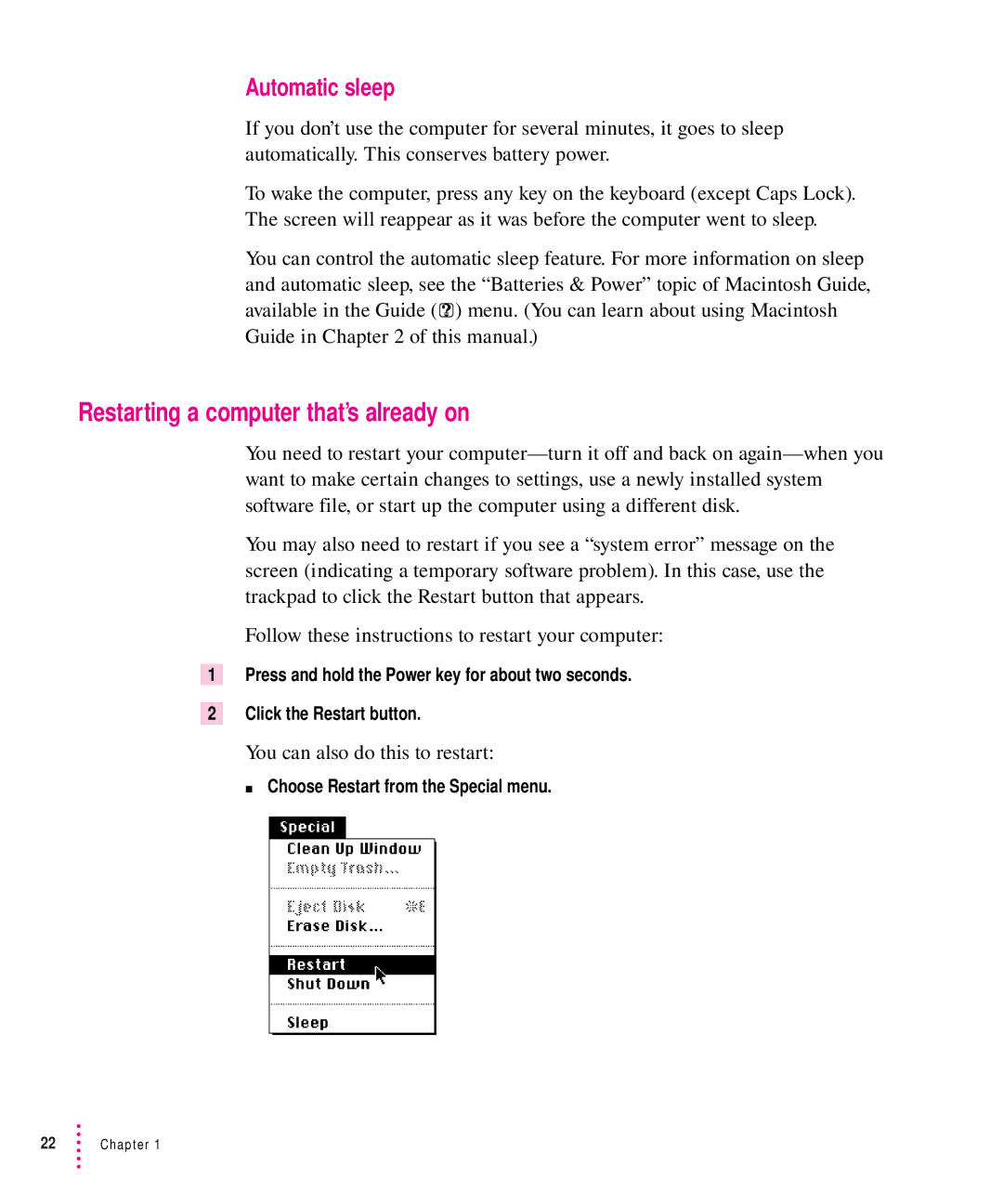 Automatic sleep

If you don't use the computer for several minutes, it goes to sleep automatically. This conserves battery power.

To wake the computer, press any key on the keyboard (except Caps Lock). The screen will reappear as it was before the computer went to sleep.

You can control the automatic sleep feature. For more information on sleep and automatic sleep, see the "Batteries & Power" topic of Macintosh Guide, available in the Guide (?) menu. (You can learn about using Macintosh Guide in Chapter 2 of this manual.)

Restarting a computer that's already on

You need to restart your computer—turn it off and back on again—when you want to make certain changes to settings, use a newly installed system software file, or start up the computer using a different disk.

You may also need to restart if you see a "system error" message on the screen (indicating a temporary software problem). In this case, use the trackpad to click the Restart button that appears.

Follow these instructions to restart your computer:

1 Press and hold the Power key for about two seconds.

2 Click the Restart button.

You can also do this to restart:

■ Choose Restart from the Special menu.

Special
Clean Up Window
Empty Trash...
Eject Disk ⌘E
Erase Disk...
Restart
Shut Down
Sleep

22 Chapter 1